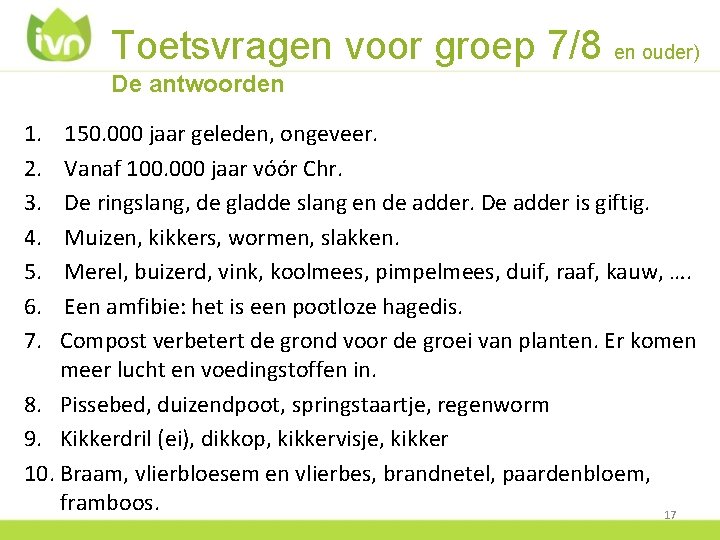 ivn

Toetsvragen voor groep 7/8 en ouder)

De antwoorden

1. 150.000 jaar geleden, ongeveer.
2. Vanaf 100.000 jaar vóór Chr.
3. De ringslang, de gladde slang en de adder. De adder is giftig.
4. Muizen, kikkers, wormen, slakken.
5. Merel, buizerd, vink, koolmees, pimpelmees, duif, raaf, kauw, ….
6. Een amfibie: het is een pootloze hagedis.
7. Compost verbetert de grond voor de groei van planten. Er komen meer lucht en voedingstoffen in.
8. Pissebed, duizendpoot, springstaartje, regenworm
9. Kikkerdril (ei), dikkop, kikkervisje, kikker
10. Braam, vlierbloesem en vlierbes, brandnetel, paardenbloem, framboos.

17